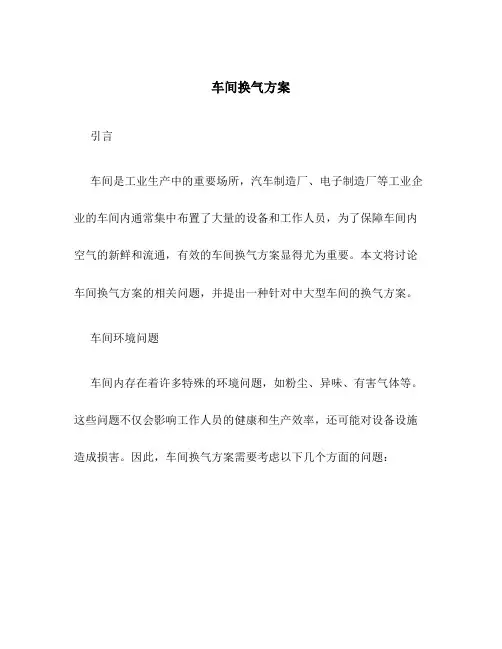 车间换气方案

引言

车间是工业生产中的重要场所，汽车制造厂、电子制造厂等工业企业的车间内通常集中布置了大量的设备和工作人员，为了保障车间内空气的新鲜和流通，有效的车间换气方案显得尤为重要。本文将讨论车间换气方案的相关问题，并提出一种针对中大型车间的换气方案。

车间环境问题

车间内存在着许多特殊的环境问题，如粉尘、异味、有害气体等。这些问题不仅会影响工作人员的健康和生产效率，还可能对设备设施造成损害。因此，车间换气方案需要考虑以下几个方面的问题：